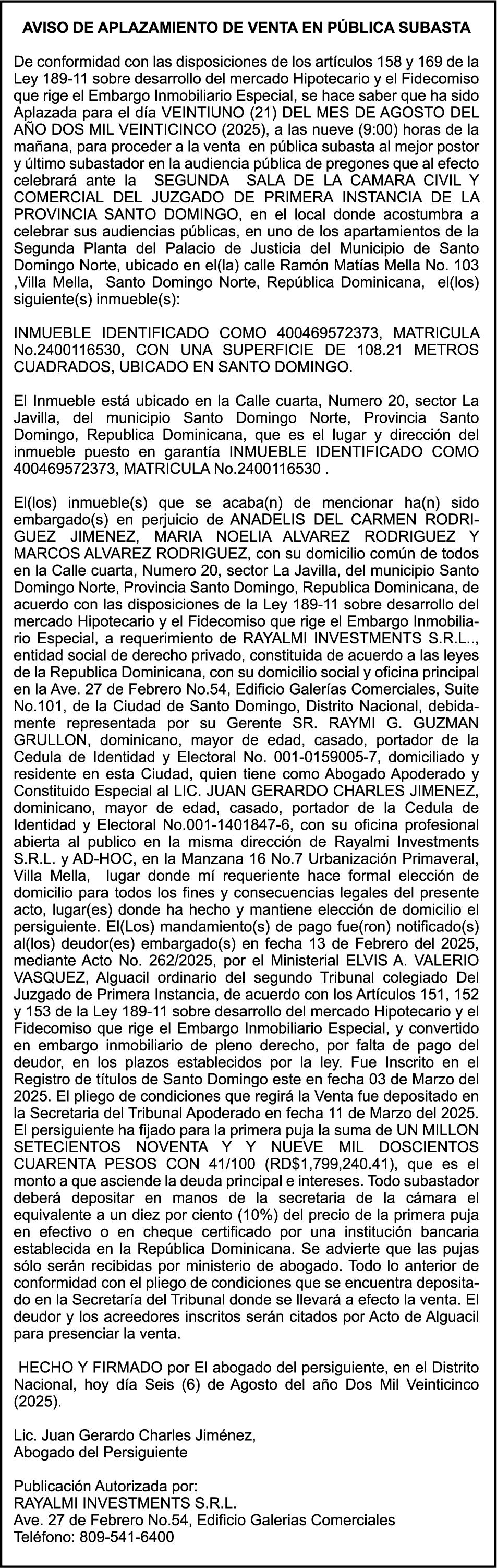 AVISO DE APLAZAMIENTO DE VENTA EN PÚBLICA SUBASTA

De conformidad con las disposiciones de los artículos 158 y 169 de la Ley 189-11 sobre desarrollo del mercado Hipotecario y el Fidecomiso que rige el Embargo Inmobiliario Especial, se hace saber que ha sido Aplazada para el día VEINTIUNO (21) DEL MES DE AGOSTO DEL AÑO DOS MIL VEINTICINCO (2025), a las nueve (9:00) horas de la mañana, para proceder a la venta en pública subasta al mejor postor y último subastador en la audiencia pública de pregones que al efecto celebrará ante la SEGUNDA SALA DE LA CAMARA CIVIL Y COMERCIAL DEL JUZGADO DE PRIMERA INSTANCIA DE LA PROVINCIA SANTO DOMINGO, en el local donde acostumbra a celebrar sus audiencias públicas, en uno de los apartamientos de la Segunda Planta del Palacio de Justicia del Municipio de Santo Domingo Norte, ubicado en el(la) calle Ramón Matías Mella No. 103 ,Villa Mella, Santo Domingo Norte, República Dominicana, el(los) siguiente(s) inmueble(s):

INMUEBLE IDENTIFICADO COMO 400469572373, MATRICULA No.2400116530, CON UNA SUPERFICIE DE 108.21 METROS CUADRADOS, UBICADO EN SANTO DOMINGO.

El Inmueble está ubicado en la Calle cuarta, Numero 20, sector La Javilla, del municipio Santo Domingo Norte, Provincia Santo Domingo, Republica Dominicana, que es el lugar y dirección del inmueble puesto en garantía INMUEBLE IDENTIFICADO COMO 400469572373, MATRICULA No.2400116530 .

El(los) inmueble(s) que se acaba(n) de mencionar ha(n) sido embargado(s) en perjuicio de ANADELIS DEL CARMEN RODRIGUEZ JIMENEZ, MARIA NOELIA ALVAREZ RODRIGUEZ Y MARCOS ALVAREZ RODRIGUEZ, con su domicilio común de todos en la Calle cuarta, Numero 20, sector La Javilla, del municipio Santo Domingo Norte, Provincia Santo Domingo, Republica Dominicana, de acuerdo con las disposiciones de la Ley 189-11 sobre desarrollo del mercado Hipotecario y el Fidecomiso que rige el Embargo Inmobiliario Especial, a requerimiento de RAYALMI INVESTMENTS S.R.L.., entidad social de derecho privado, constituida de acuerdo a las leyes de la Republica Dominicana, con su domicilio social y oficina principal en la Ave. 27 de Febrero No.54, Edificio Galerías Comerciales, Suite No.101, de la Ciudad de Santo Domingo, Distrito Nacional, debidamente representada por su Gerente SR. RAYMI G. GUZMAN GRULLON, dominicano, mayor de edad, casado, portador de la Cedula de Identidad y Electoral No. 001-0159005-7, domiciliado y residente en esta Ciudad, quien tiene como Abogado Apoderado y Constituido Especial al LIC. JUAN GERARDO CHARLES JIMENEZ, dominicano, mayor de edad, casado, portador de la Cedula de Identidad y Electoral No.001-1401847-6, con su oficina profesional abierta al publico en la misma dirección de Rayalmi Investments S.R.L. y AD-HOC, en la Manzana 16 No.7 Urbanización Primaveral, Villa Mella, lugar donde mí requeriente hace formal elección de domicilio para todos los fines y consecuencias legales del presente acto, lugar(es) donde ha hecho y mantiene elección de domicilio el persiguiente. El(Los) mandamiento(s) de pago fue(ron) notificado(s) al(los) deudor(es) embargado(s) en fecha 13 de Febrero del 2025, mediante Acto No. 262/2025, por el Ministerial ELVIS A. VALERIO VASQUEZ, Alguacil ordinario del segundo Tribunal colegiado Del Juzgado de Primera Instancia, de acuerdo con los Artículos 151, 152 y 153 de la Ley 189-11 sobre desarrollo del mercado Hipotecario y el Fidecomiso que rige el Embargo Inmobiliario Especial, y convertido en embargo inmobiliario de pleno derecho, por falta de pago del deudor, en los plazos establecidos por la ley. Fue Inscrito en el Registro de títulos de Santo Domingo este en fecha 03 de Marzo del 2025. El pliego de condiciones que regirá la Venta fue depositado en la Secretaria del Tribunal Apoderado en fecha 11 de Marzo del 2025. El persiguiente ha fijado para la primera puja la suma de UN MILLON SETECIENTOS NOVENTA Y Y NUEVE MIL DOSCIENTOS CUARENTA PESOS CON 41/100 (RD$1,799,240.41), que es el monto a que asciende la deuda principal e intereses. Todo subastador deberá depositar en manos de la secretaria de la cámara el equivalente a un diez por ciento (10%) del precio de la primera puja en efectivo o en cheque certificado por una institución bancaria establecida en la República Dominicana. Se advierte que las pujas sólo serán recibidas por ministerio de abogado. Todo lo anterior de conformidad con el pliego de condiciones que se encuentra depositado en la Secretaría del Tribunal donde se llevará a efecto la venta. El deudor y los acreedores inscritos serán citados por Acto de Alguacil para presenciar la venta.

HECHO Y FIRMADO por El abogado del persiguiente, en el Distrito Nacional, hoy día Seis (6) de Agosto del año Dos Mil Veinticinco (2025).

Lic. Juan Gerardo Charles Jiménez,
Abogado del Persiguiente

Publicación Autorizada por:
RAYALMI INVESTMENTS S.R.L.
Ave. 27 de Febrero No.54, Edificio Galerias Comerciales
Teléfono: 809-541-6400